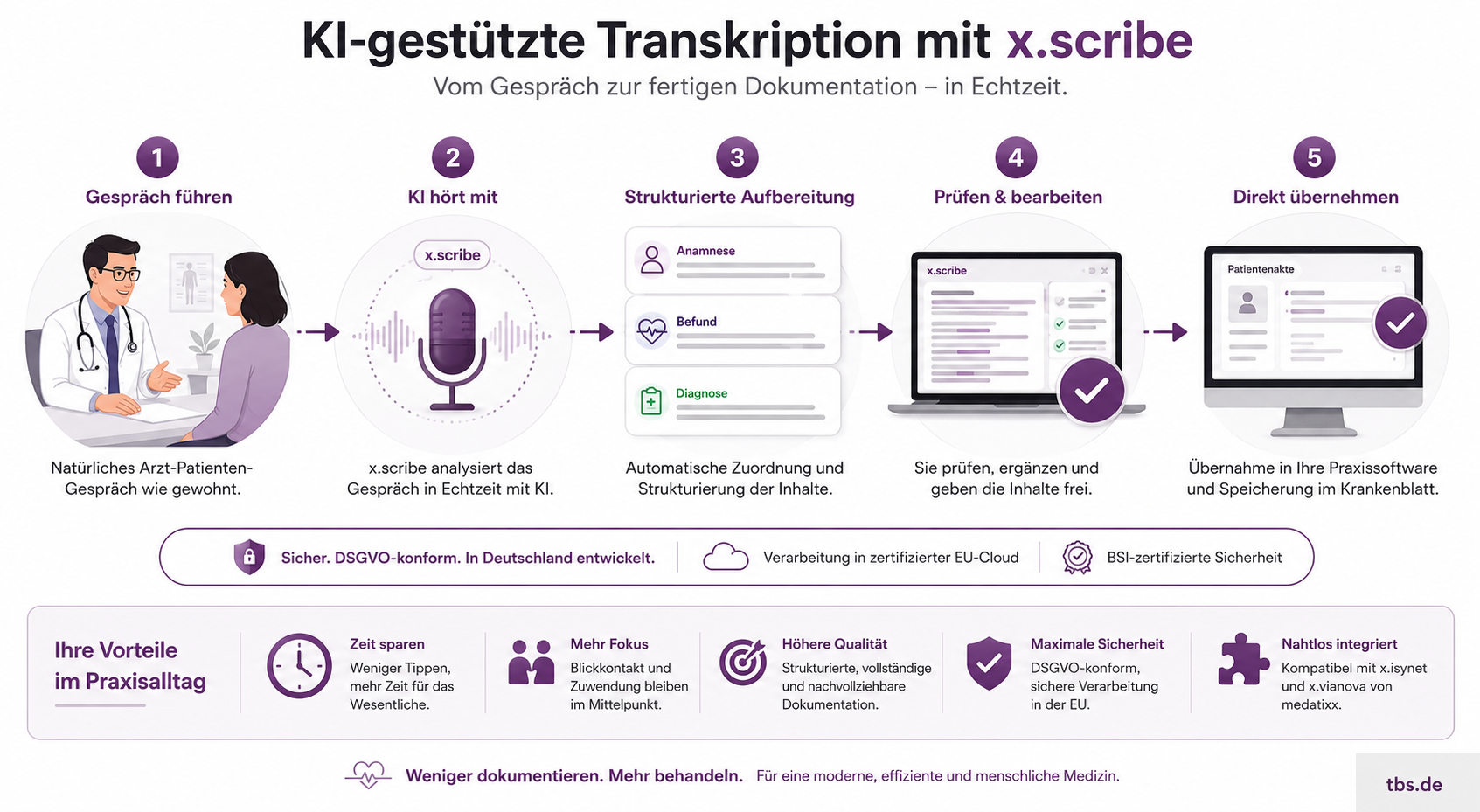 KI-gestützte Transkription mit x.scribe

Vom Gespräch zur fertigen Dokumentation – in Echtzeit.

1
Gespräch führen

Natürliches Arzt-Patienten-Gespräch wie gewohnt.

2
KI hört mit

x.scribe

x.scribe analysiert das Gespräch in Echtzeit mit KI.

3
Strukturierte Aufbereitung

Anamnese

Befund

Diagnose

Automatische Zuordnung und Strukturierung der Inhalte.

4
Prüfen & bearbeiten

x.scribe

Sie prüfen, ergänzen und geben die Inhalte frei.

5
Direkt übernehmen

Patientenakte

Übernahme in Ihre Praxissoftware und Speicherung im Krankenblatt.

Sicher. DSGVO-konform. In Deutschland entwickelt.

Verarbeitung in zertifizierter EU-Cloud

BSI-zertifizierte Sicherheit

Ihre Vorteile im Praxisalltag

Zeit sparen
Weniger Tippen, mehr Zeit für das Wesentliche.

Mehr Fokus
Blickkontakt und Zuwendung bleiben im Mittelpunkt.

Höhere Qualität
Strukturierte, vollständige und nachvollziehbare Dokumentation.

Maximale Sicherheit
DSGVO-konform, sichere Verarbeitung in der EU.

Nahtlos integriert
Kompatibel mit x.isynet und x.vianova von medatixx.

Weniger dokumentieren. Mehr behandeln. Für eine moderne, effiziente und menschliche Medizin.

tbs.de